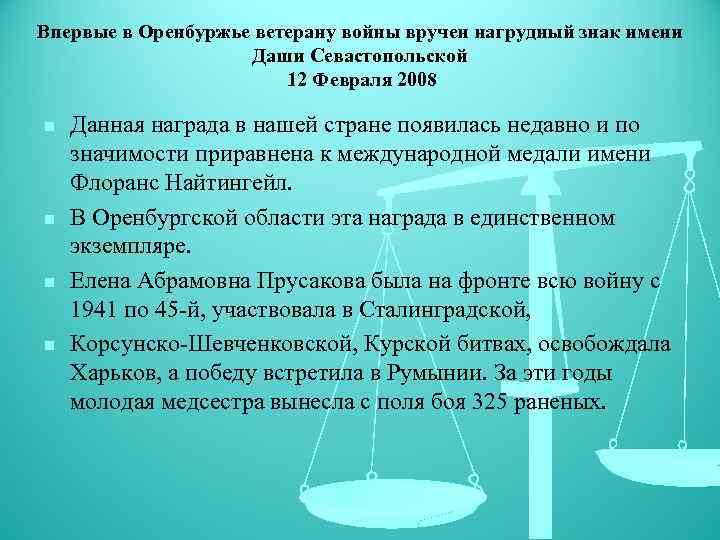 Впервые в Оренбуржье ветерану войны вручен нагрудный знак имени
Даши Севастопольской
12 Февраля 2008

• Данная награда в нашей стране появилась недавно и по значимости приравнена к международной медали имени Флоранс Найтингейл.

• В Оренбургской области эта награда в единственном экземпляре.

• Елена Абрамовна Прусакова была на фронте всю войну с 1941 по 45-й, участвовала в Сталинградской,

• Корсунско-Шевченковской, Курской битвах, освобождала Харьков, а победу встретила в Румынии. За эти годы молодая медсестра вынесла с поля боя 325 раненых.